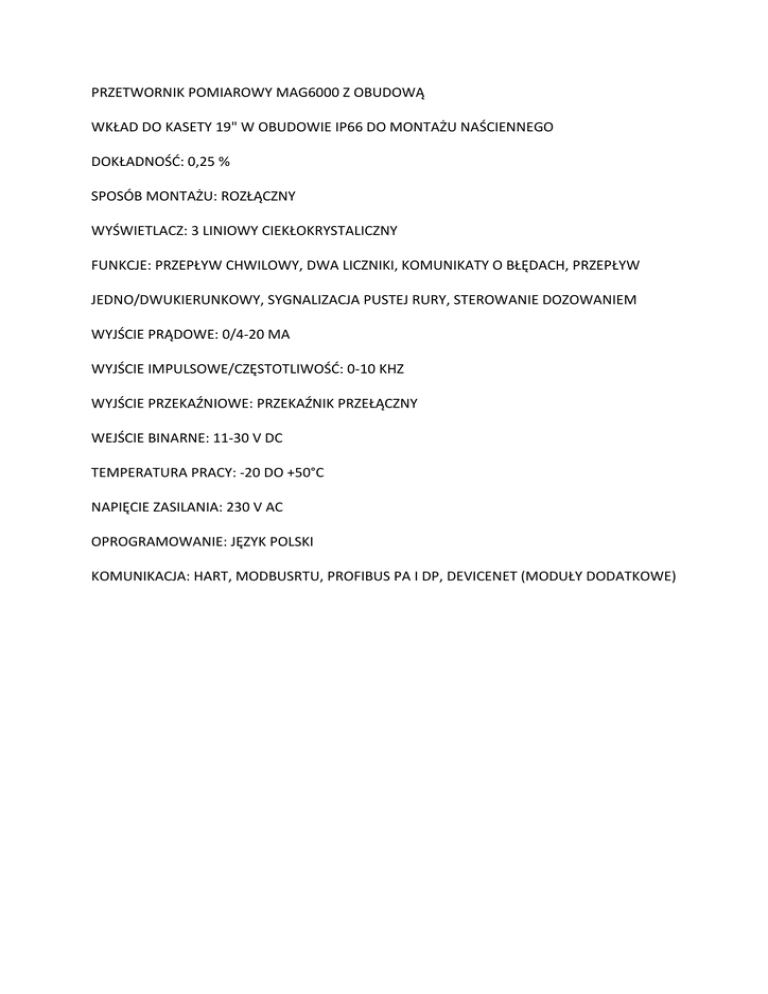 PRZETWORNIK POMIAROWY MAG6000 Z OBUDOWĄ

WKŁAD DO KASETY 19" W OBUDOWIE IP66 DO MONTAŻU NAŚCIENNEGO

DOKŁADNOŚĆ: 0,25 %

SPOSÓB MONTAŻU: ROZŁĄCZNY

WYŚWIETLACZ: 3 LINIOWY CIEKŁOKRYSTALICZNY

FUNKCJE: PRZEPŁYW CHWILOWY, DWA LICZNIKI, KOMUNIKATY O BŁĘDACH, PRZEPŁYW

JEDNO/DWUKIERUNKOWY, SYGNALIZACJA PUSTEJ RURY, STEROWANIE DOZOWANIEM

WYJŚCIE PRĄDOWE: 0/4-20 MA

WYJŚCIE IMPULSOWE/CZĘSTOTLIWOŚĆ: 0-10 KHZ

WYJŚCIE PRZEKAŹNIOWE: PRZEKAŹNIK PRZEŁĄCZNY

WEJŚCIE BINARNE: 11-30 V DC

TEMPERATURA PRACY: -20 DO +50°C

NAPIĘCIE ZASILANIA: 230 V AC

OPROGRAMOWANIE: JĘZYK POLSKI

KOMUNIKACJA: HART, MODBUSRTU, PROFIBUS PA I DP, DEVICENET (MODUŁY DODATKOWE)